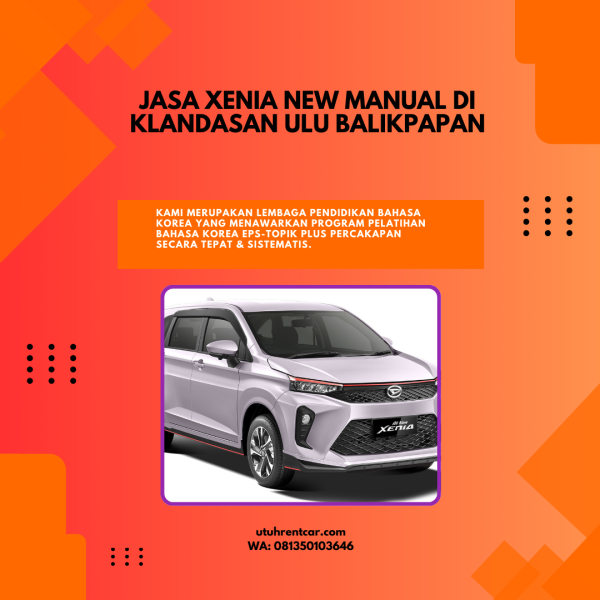 JASA XENIA NEW MANUAL DI KLANDASAN ULU BALIKPAPAN

KAMI MERUPAKAN LEMBAGA PENDIDIKAN BAHASA KOREA YANG MENAWARKAN PROGRAM PELATIHAN BAHASA KOREA EPS-TOPIK PLUS PERCAKAPAN SECARA TEPAT & SISTEMATIS.

utuhrentcar.com
WA: 081350103646